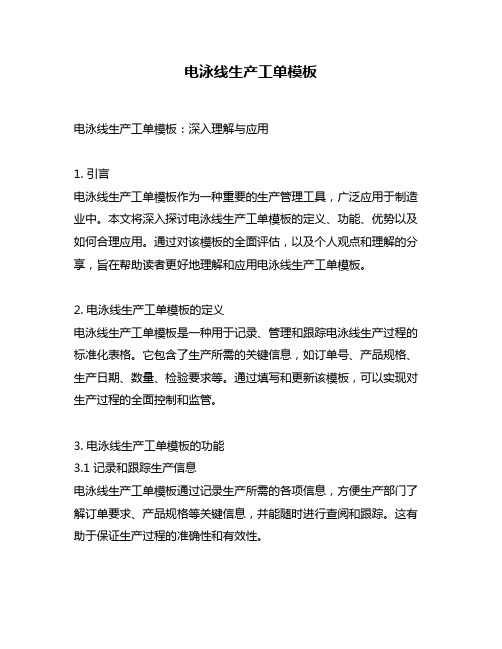 电泳线生产工单模板

电泳线生产工单模板：深入理解与应用

1. 引言
电泳线生产工单模板作为一种重要的生产管理工具，广泛应用于制造业中。本文将深入探讨电泳线生产工单模板的定义、功能、优势以及如何合理应用。通过对该模板的全面评估，以及个人观点和理解的分享，旨在帮助读者更好地理解和应用电泳线生产工单模板。

2. 电泳线生产工单模板的定义
电泳线生产工单模板是一种用于记录、管理和跟踪电泳线生产过程的标准化表格。它包含了生产所需的关键信息，如订单号、产品规格、生产日期、数量、检验要求等。通过填写和更新该模板，可以实现对生产过程的全面控制和监管。

3. 电泳线生产工单模板的功能
3.1 记录和跟踪生产信息
电泳线生产工单模板通过记录生产所需的各项信息，方便生产部门了解订单要求、产品规格等关键信息，并能随时进行查阅和跟踪。这有助于保证生产过程的准确性和有效性。